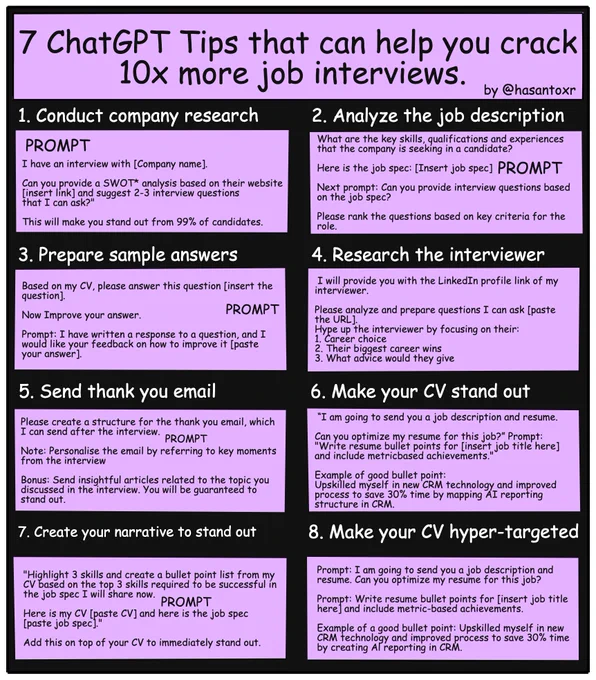 7 ChatGPT Tips that can help you crack 10x more job interviews.

by @hasantoxr

1. Conduct company research

PROMPT

I have an interview with [Company name].

Can you provide a SWOT* analysis based on their website [insert link] and suggest 2-3 interview questions that I can ask?"

This will make you stand out from 99% of candidates.

2. Analyze the job description

What are the key skills, qualifications and experiences that the company is seeking in a candidate?

Here is the job spec: [Insert job spec] PROMPT

Next prompt: Can you provide interview questions based on the job spec?

Please rank the questions based on key criteria for the role.

3. Prepare sample answers

Based on my CV, please answer this question [insert the question].

Now Improve your answer.

PROMPT

Prompt: I have written a response to a question, and I would like your feedback on how to improve it [paste your answer].

4. Research the interviewer

I will provide you with the LinkedIn profile link of my interviewer.

Please analyze and prepare questions I can ask [paste the URL].
Hype up the interviewer by focusing on their:
1. Career choice
2. Their biggest career wins
3. What advice would they give

5. Send thank you email

Please create a structure for the thank you email, which I can send after the interview.

PROMPT

Note: Personalise the email by referring to key moments from the interview

Bonus: Send insightful articles related to the topic you discussed in the interview. You will be guaranteed to stand out.

6. Make your CV stand out

"I am going to send you a job description and resume.

Can you optimize my resume for this job?" Prompt: "Write resume bullet points for [insert job title here] and include metricbased achievements."

Example of good bullet point:
Upskilled myself in new CRM technology and improved process to save 30% time by mapping AI reporting structure in CRM.

7. Create your narrative to stand out

"Highlight 3 skills and create a bullet point list from my CV based on the top 3 skills required to be successful in the job spec I will share now.

PROMPT

Here is my CV [paste CV] and here is the job spec [paste job spec]."

Add this on top of your CV to immediately stand out.

8. Make your CV hyper-targeted

Prompt: I am going to send you a job description and resume. Can you optimize my resume for this job?

Prompt: Write resume bullet points for [insert job title here] and include metric-based achievements.

Example of a good bullet point: Upskilled myself in new CRM technology and improved process to save 30% time by creating AI reporting in CRM.